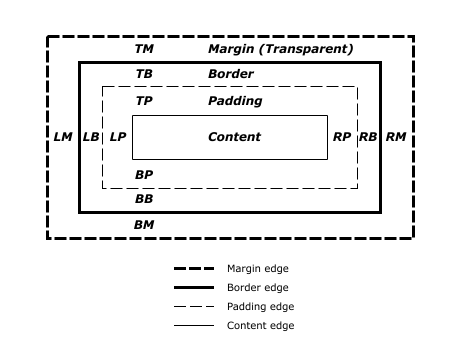 TM Margin (Transparent)

TB Border

TP Padding

LM LB LP Content RP RB RM

BP

BB

BM

Margin edge
Border edge
Padding edge
Content edge